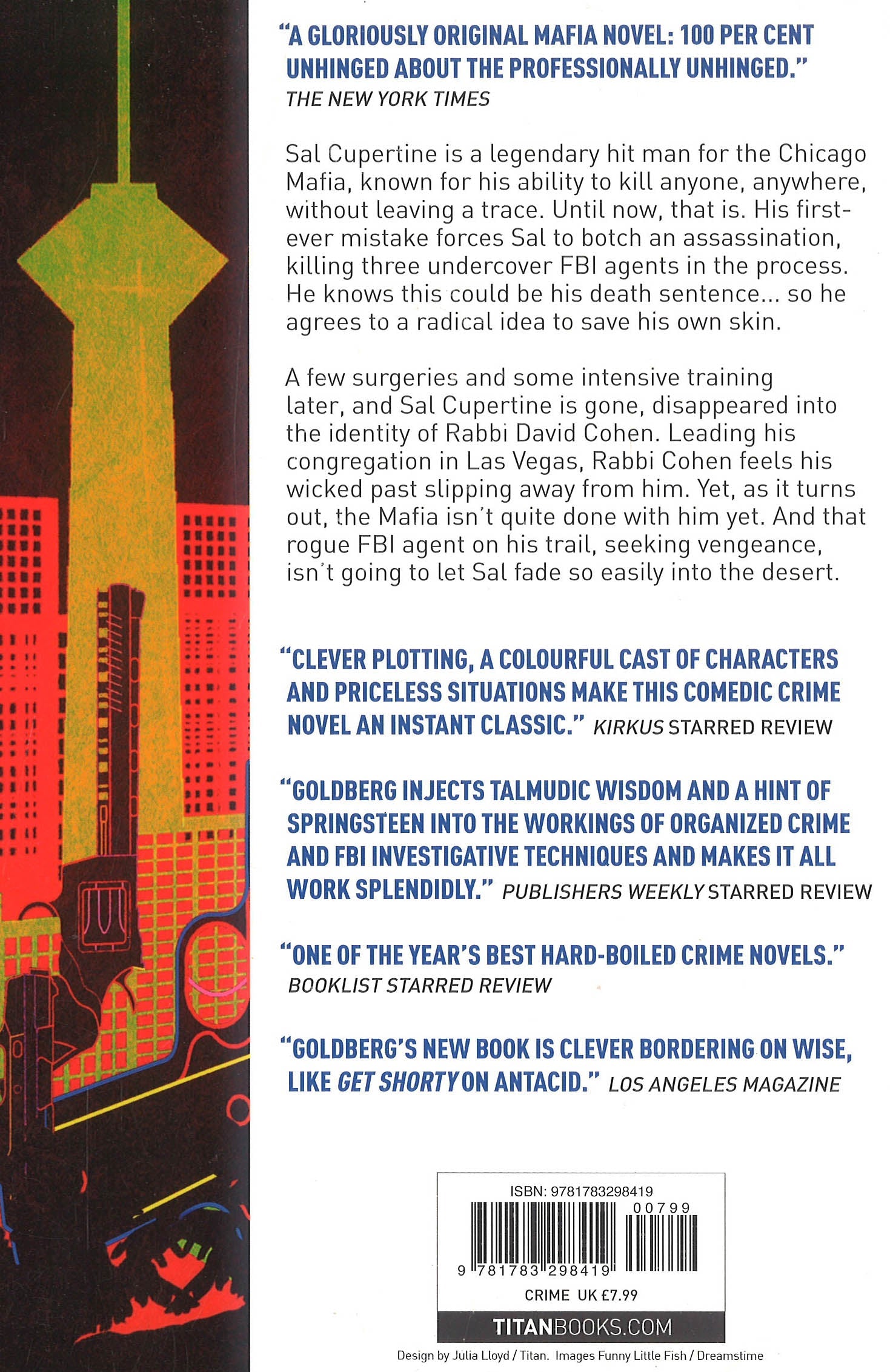 "A GLORIOUSLY ORIGINAL MAFIA NOVEL: 100 PER CENT UNHINGED ABOUT THE PROFESSIONALLY UNHINGED."
THE NEW YORK TIMES

Sal Cupertine is a legendary hit man for the Chicago Mafia, known for his ability to kill anyone, anywhere, without leaving a trace. Until now, that is. His first-ever mistake forces Sal to botch an assassination, killing three undercover FBI agents in the process. He knows this could be his death sentence... so he agrees to a radical idea to save his own skin.

A few surgeries and some intensive training later, and Sal Cupertine is gone, disappeared into the identity of Rabbi David Cohen. Leading his congregation in Las Vegas, Rabbi Cohen feels his wicked past slipping away from him. Yet, as it turns out, the Mafia isn't quite done with him yet. And that rogue FBI agent on his trail, seeking vengeance, isn't going to let Sal fade so easily into the desert.

"CLEVER PLOTTING, A COLOURFUL CAST OF CHARACTERS AND PRICELESS SITUATIONS MAKE THIS COMEDIC CRIME NOVEL AN INSTANT CLASSIC." KIRKUS STARRED REVIEW

"GOLDBERG INJECTS TALMUDIC WISDOM AND A HINT OF SPRINGSTEEN INTO THE WORKINGS OF ORGANIZED CRIME AND FBI INVESTIGATIVE TECHNIQUES AND MAKES IT ALL WORK SPLENDIDLY." PUBLISHERS WEEKLY STARRED REVIEW

"ONE OF THE YEAR'S BEST HARD-BOILED CRIME NOVELS."
BOOKLIST STARRED REVIEW

"GOLDBERG'S NEW BOOK IS CLEVER BORDERING ON WISE, LIKE GET SHORTY ON ANTACID." LOS ANGELES MAGAZINE

ISBN: 9781783298419
00799
9 781783 298419
CRIME UK £7.99
TITANBOOKS.COM

Design by Julia Lloyd / Titan. Images Funny Little Fish / Dreamstime